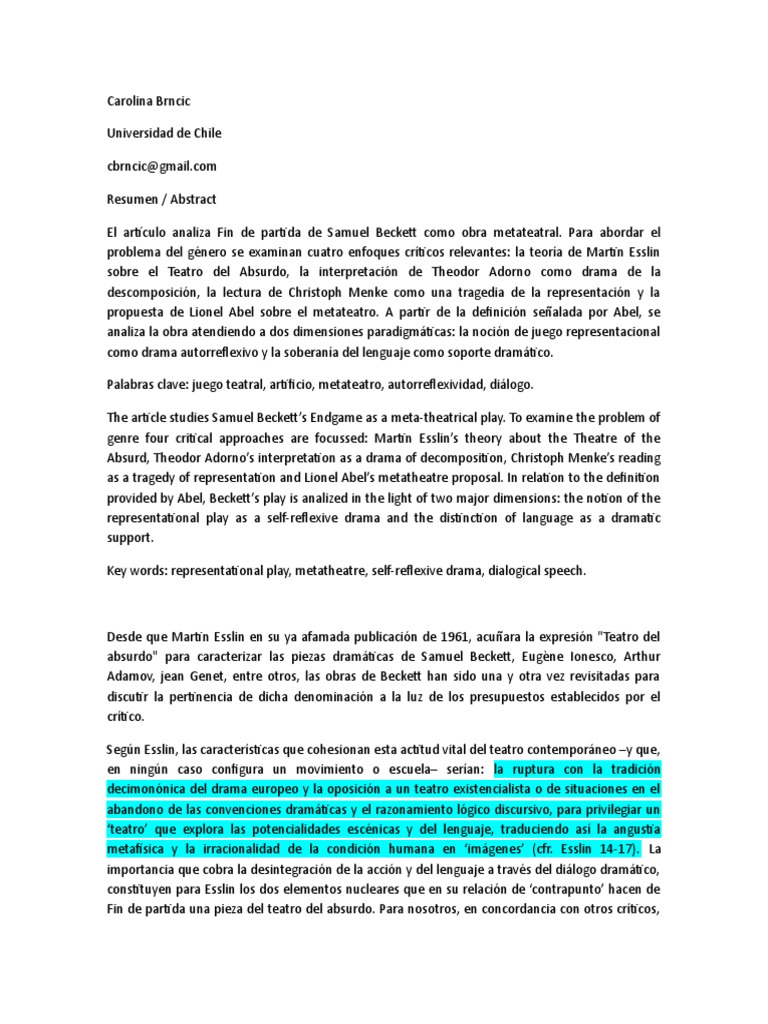 Carolina Brncic

Universidad de Chile

cbrncic@gmail.com

Resumen / Abstract

El artículo analiza Fin de partida de Samuel Beckett como obra metateatral. Para abordar el problema del género se examinan cuatro enfoques críticos relevantes: la teoría de Martin Esslin sobre el Teatro del Absurdo, la interpretación de Theodor Adorno como drama de la descomposición, la lectura de Christoph Menke como una tragedia de la representación y la propuesta de Lionel Abel sobre el metateatro. A partir de la definición señalada por Abel, se analiza la obra atendiendo a dos dimensiones paradigmáticas: la noción de juego representacional como drama autorreflexivo y la soberanía del lenguaje como soporte dramático.

Palabras clave: juego teatral, artificio, metateatro, autorreflexividad, diálogo.

The article studies Samuel Beckett's Endgame as a meta-theatrical play. To examine the problem of genre four critical approaches are focussed: Martin Esslin's theory about the Theatre of the Absurd, Theodor Adorno's interpretation as a drama of decomposition, Christoph Menke's reading as a tragedy of representation and Lionel Abel's metatheatre proposal. In relation to the definition provided by Abel, Beckett's play is analized in the light of two major dimensions: the notion of the representational play as a self-reflexive drama and the distinction of language as a dramatic support.

Key words: representational play, metatheatre, self-reflexive drama, dialogical speech.

Desde que Martin Esslin en su ya afamada publicación de 1961, acuñara la expresión "Teatro del absurdo" para caracterizar las piezas dramáticas de Samuel Beckett, Eugène Ionesco, Arthur Adamov, jean Genet, entre otros, las obras de Beckett han sido una y otra vez revisitadas para discutir la pertinencia de dicha denominación a la luz de los presupuestos establecidos por el crítico.

Según Esslin, las características que cohesionan esta actitud vital del teatro contemporáneo –y que, en ningún caso configura un movimiento o escuela– serían: la ruptura con la tradición decimonónica del drama europeo y la oposición a un teatro existencialista o de situaciones en el abandono de las convenciones dramáticas y el razonamiento lógico discursivo, para privilegiar un 'teatro' que explora las potencialidades escénicas y del lenguaje, traduciendo así la angustia metafísica y la irracionalidad de la condición humana en 'imágenes' (cfr. Esslin 14-17). La importancia que cobra la desintegración de la acción y del lenguaje a través del diálogo dramático, constituyen para Esslin los dos elementos nucleares que en su relación de 'contrapunto' hacen de Fin de partida una pieza del teatro del absurdo. Para nosotros, en concordancia con otros críticos,